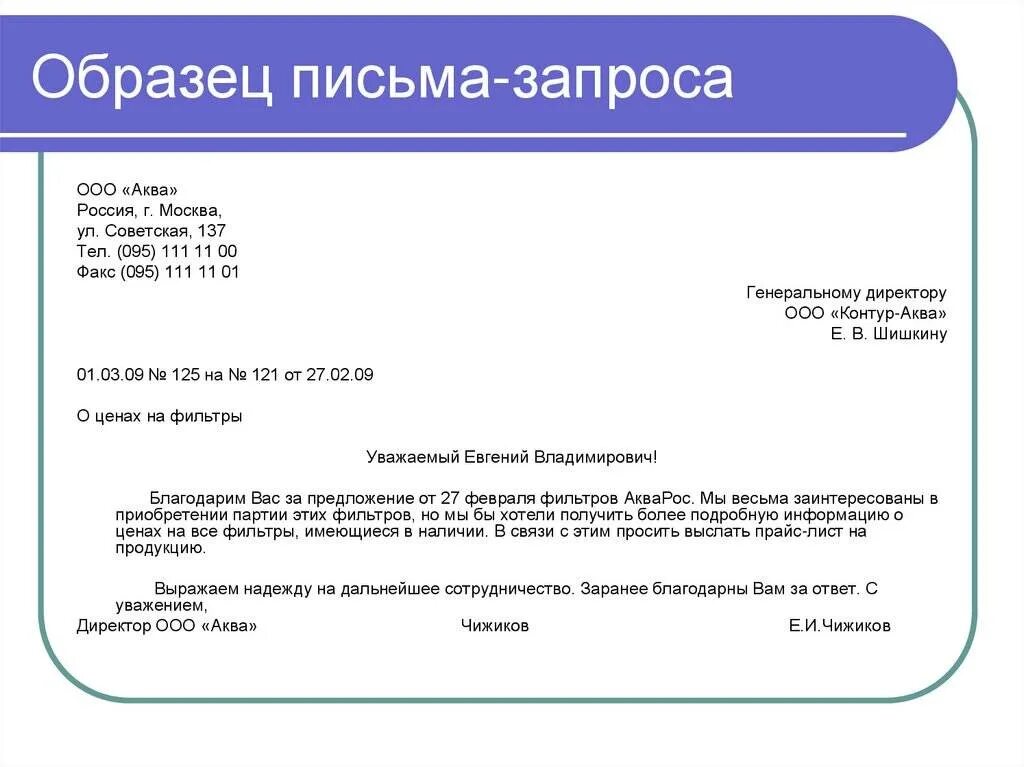 Образец письма-запроса

ООО «Аква»
Россия, г. Москва,
ул. Советская, 137
Тел. (095) 111 11 00
Факс (095) 111 11 01

Генеральному директору
ООО «Контур-Аква»
Е. В. Шишкину

01.03.09 № 125 на № 121 от 27.02.09

О ценах на фильтры

Уважаемый Евгений Владимирович!

Благодарим Вас за предложение от 27 февраля фильтров АкваРос. Мы весьма заинтересованы в приобретении партии этих фильтров, но мы бы хотели получить более подробную информацию о ценах на все фильтры, имеющиеся в наличии. В связи с этим просить выслать прайс-лист на продукцию.

Выражаем надежду на дальнейшее сотрудничество. Заранее благодарны Вам за ответ. С уважением,

Директор ООО «Аква» Чижиков Е.И.Чижиков